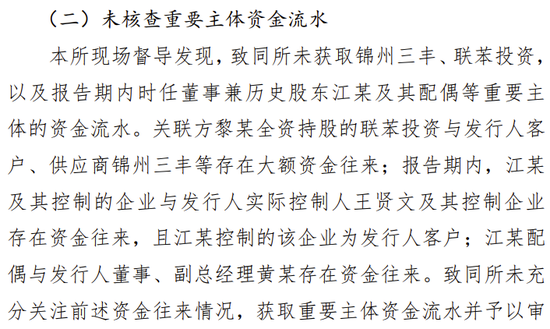 （二）未核查重要主体资金流水

本所现场督导发现，致同所未获取锦州三丰、联苯投资，以及报告期内时任董事兼历史股东江某及其配偶等重要主体的资金流水。关联方黎某全资持股的联苯投资与发行人客户、供应商锦州三丰等存在大额资金往来；报告期内，江某及其控制的企业与发行人实际控制人王贤文及其控制企业存在资金往来，且江某控制的该企业为发行人客户；江某配偶与发行人董事、副总经理黄某存在资金往来。致同所未充分关注前述资金往来情况，获取重要主体资金流水并予以审